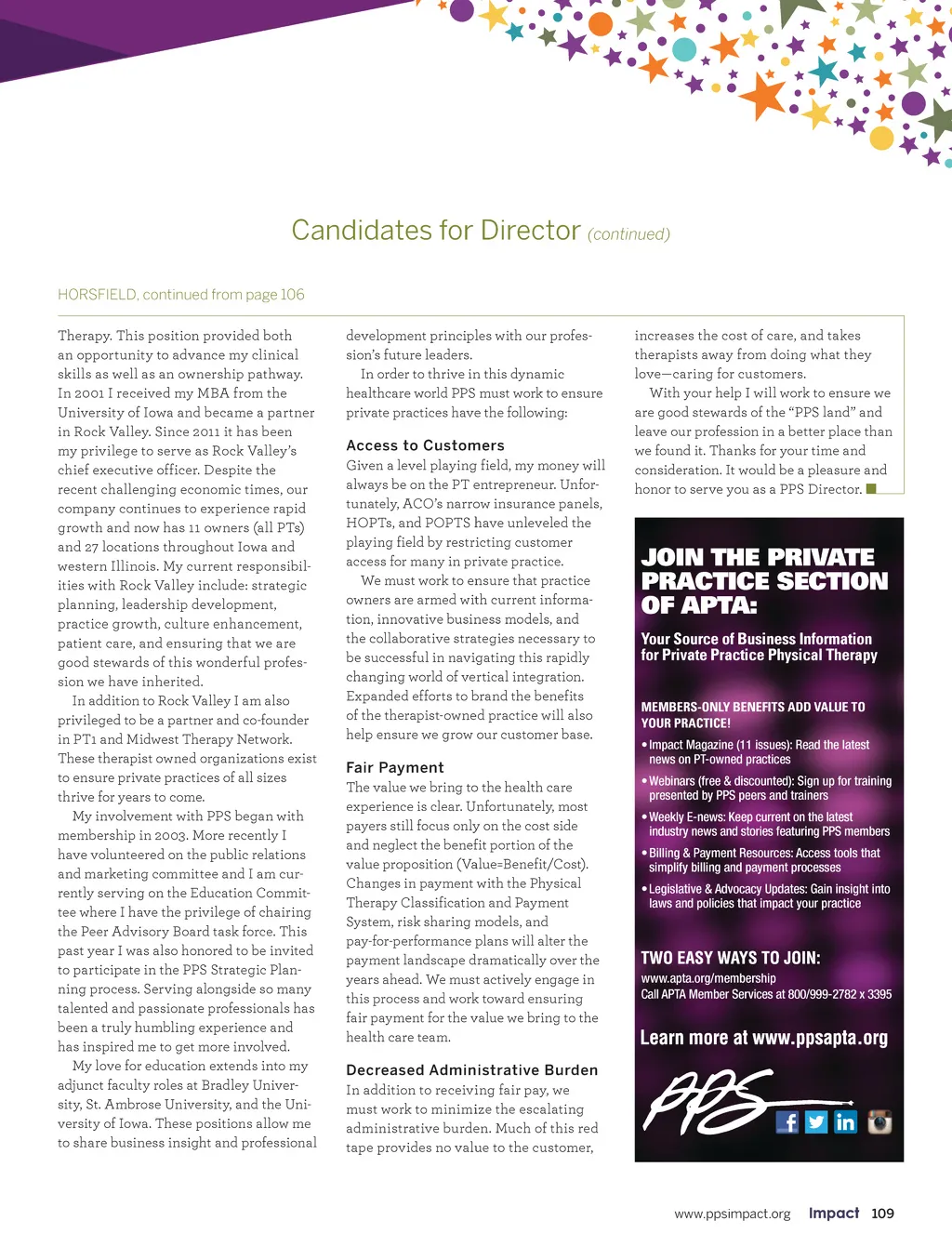 Candidates for Director (continued)

HORSFIELD, continued from page 106

Therapy. This position provided both an opportunity to advance my clinical skills as well as an ownership pathway. In 2001 I received my MBA from the University of Iowa and became a partner in Rock Valley. Since 2011 it has been my privilege to serve as Rock Valley's chief executive officer. Despite the recent challenging economic times, our company continues to experience rapid growth and now has 11 owners (all PTs) and 27 locations throughout Iowa and western Illinois. My current responsibilities with Rock Valley include: strategic planning, leadership development, practice growth, culture enhancement, patient care, and ensuring that we are good stewards of this wonderful profession we have inherited.

In addition to Rock Valley I am also privileged to be a partner and co-founder in PT1 and Midwest Therapy Network. These therapist owned organizations exist to ensure private practices of all sizes thrive for years to come.

My involvement with PPS began with membership in 2003. More recently I have volunteered on the public relations and marketing committee and I am currently serving on the Education Committee where I have the privilege of chairing the Peer Advisory Board task force. This past year I was also honored to be invited to participate in the PPS Strategic Planning process. Serving alongside so many talented and passionate professionals has been a truly humbling experience and has inspired me to get more involved.

My love for education extends into my adjunct faculty roles at Bradley University, St. Ambrose University, and the University of Iowa. These positions allow me to share business insight and professional development principles with our profession's future leaders.

In order to thrive in this dynamic healthcare world PPS must work to ensure private practices have the following:

Access to Customers
Given a level playing field, my money will always be on the PT entrepreneur. Unfortunately, ACO's narrow insurance panels, HOPTs, and POPTS have unleveled the playing field by restricting customer access for many in private practice.

We must work to ensure that practice owners are armed with current information, innovative business models, and the collaborative strategies necessary to be successful in navigating this rapidly changing world of vertical integration. Expanded efforts to brand the benefits of the therapist-owned practice will also help ensure we grow our customer base.

Fair Payment
The value we bring to the health care experience is clear. Unfortunately, most payers still focus only on the cost side and neglect the benefit portion of the value proposition (Value=Benefit/Cost). Changes in payment with the Physical Therapy Classification and Payment System, risk sharing models, and pay-for-performance plans will alter the payment landscape dramatically over the years ahead. We must actively engage in this process and work toward ensuring fair payment for the value we bring to the health care team.

Decreased Administrative Burden
In addition to receiving fair pay, we must work to minimize the escalating administrative burden. Much of this red tape provides no value to the customer, increases the cost of care, and takes therapists away from doing what they love—caring for customers.

With your help I will work to ensure we are good stewards of the "PPS land" and leave our profession in a better place than we found it. Thanks for your time and consideration. It would be a pleasure and honor to serve you as a PPS Director.

JOIN THE PRIVATE PRACTICE SECTION OF APTA:
Your Source of Business Information for Private Practice Physical Therapy

MEMBERS-ONLY BENEFITS ADD VALUE TO YOUR PRACTICE!
• Impact Magazine (11 issues): Read the latest news on PT-owned practices
• Webinars (free & discounted): Sign up for training presented by PPS peers and trainers
• Weekly E-news: Keep current on the latest industry news and stories featuring PPS members
• Billing & Payment Resources: Access tools that simplify billing and payment processes
• Legislative & Advocacy Updates: Gain insight into laws and policies that impact your practice

TWO EASY WAYS TO JOIN:
www.apta.org/membership
Call APTA Member Services at 800/999-2782 x 3395

Learn more at www.ppsapta.org

PPS

www.ppsimpact.org Impact 109